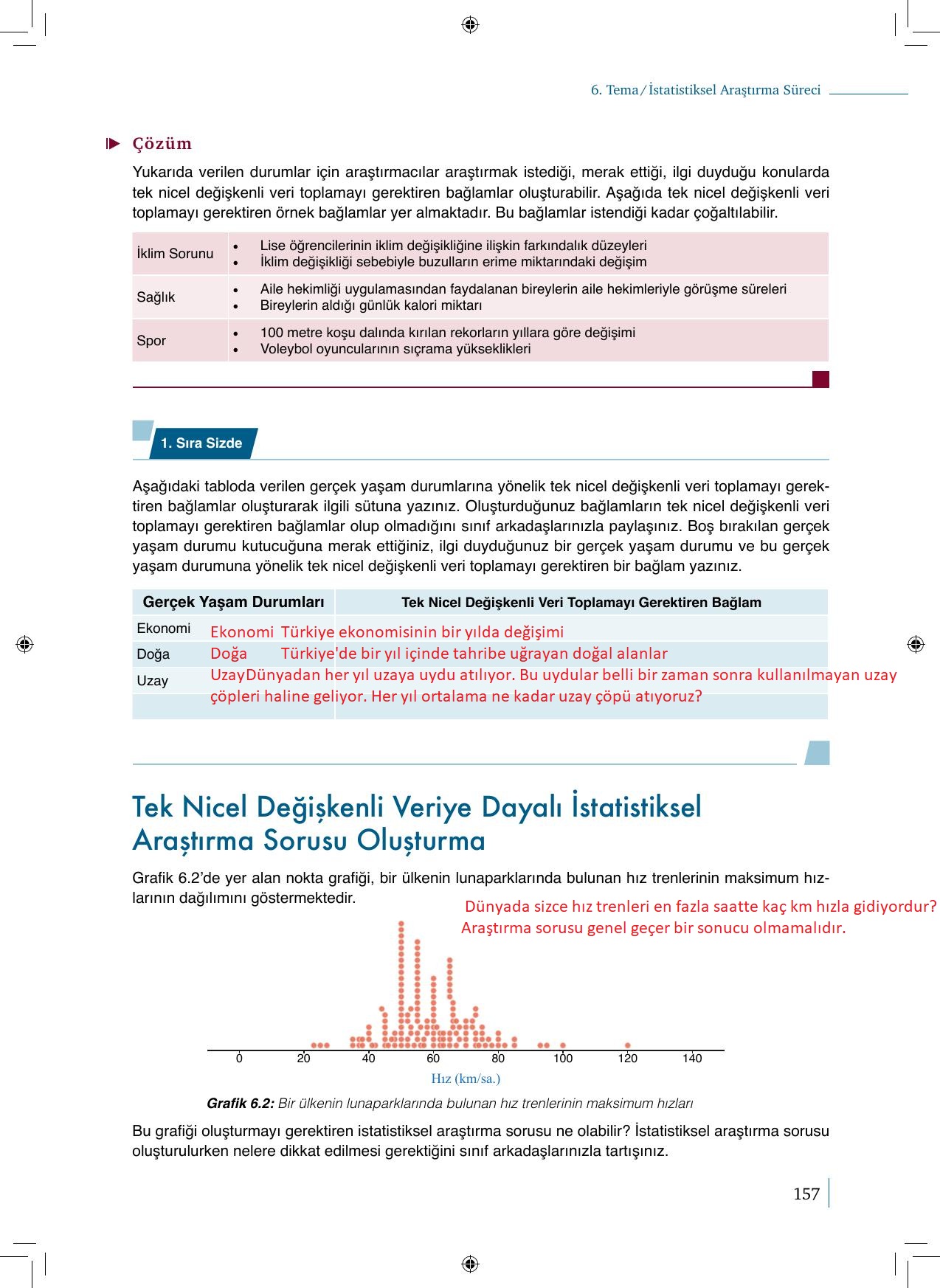 6. Tema / İstatistiksel Araştırma Süreci

Çözüm

Yukarıda verilen durumlar için araştırmacılar araştırmak istediği, merak ettiği, ilgi duyduğu konularda tek nicel değişkenli veri toplamayı gerektiren bağlamlar oluşturabilir. Aşağıda tek nicel değişkenli veri toplamayı gerektiren örnek bağlamlar yer almaktadır. Bu bağlamlar istendiği kadar çoğaltılabilir.

| İklim Sorunu | • Lise öğrencilerinin iklim değişikliğine ilişkin farkındalık düzeyleri • İklim değişikliği sebebiyle buzulların erime miktarındaki değişim |
|---|---|
| Sağlık | • Aile hekimliği uygulamasından faydalanan bireylerin aile hekimleriyle görüşme süreleri • Bireylerin aldığı günlük kalori miktarı |
| Spor | • 100 metre koşu dalında kırılan rekorların yıllara göre değişimi • Voleybol oyuncularının sıçrama yükseklikleri |

1. Sıra Sizde

Aşağıdaki tabloda verilen gerçek yaşam durumlarına yönelik tek nicel değişkenli veri toplamayı gerektiren bağlamlar oluşturarak ilgili sütuna yazınız. Oluşturduğunuz bağlamların tek nicel değişkenli veri toplamayı gerektiren bağlamlar olup olmadığını sınıf arkadaşlarınızla paylaşınız. Boş bırakılan gerçek yaşam durumu kutucuğuna merak ettiğiniz, ilgi duyduğunuz bir gerçek yaşam durumu ve bu gerçek yaşam durumuna yönelik tek nicel değişkenli veri toplamayı gerektiren bir bağlam yazınız.

| Gerçek Yaşam Durumları | Tek Nicel Değişkenli Veri Toplamayı Gerektiren Bağlam |
|---|---|
| Ekonomi | Ekonomi Türkiye ekonomisinin bir yılda değişimi |
| Doğa | Doğa Türkiye'de bir yıl içinde tahribe uğrayan doğal alanlar |
| Uzay | UzayDünyadan her yıl uzaya uydu atılıyor. Bu uydular belli bir zaman sonra kullanılmayan uzay çöpleri haline geliyor. Her yıl ortalama ne kadar uzay çöpü atıyoruz? |
| | |

Tek Nicel Değişkenli Veriye Dayalı İstatistiksel Araştırma Sorusu Oluşturma

Grafik 6.2'de yer alan nokta grafiği, bir ülkenin lunaparklarında bulunan hız trenlerinin maksimum hızlarının dağılımını göstermektedir.

Dünyada sizce hız trenleri en fazla saatte kaç km hızla gidiyordur?
Araştırma sorusu genel geçer bir sonucu olmamalıdır.

0 20 40 60 80 100 120 140
Hız (km/sa.)

Grafik 6.2: Bir ülkenin lunaparklarında bulunan hız trenlerinin maksimum hızları

Bu grafiği oluşturmayı gerektiren istatistiksel araştırma sorusu ne olabilir? İstatistiksel araştırma sorusu oluşturulurken nelere dikkat edilmesi gerektiğini sınıf arkadaşlarınızla tartışınız.

157